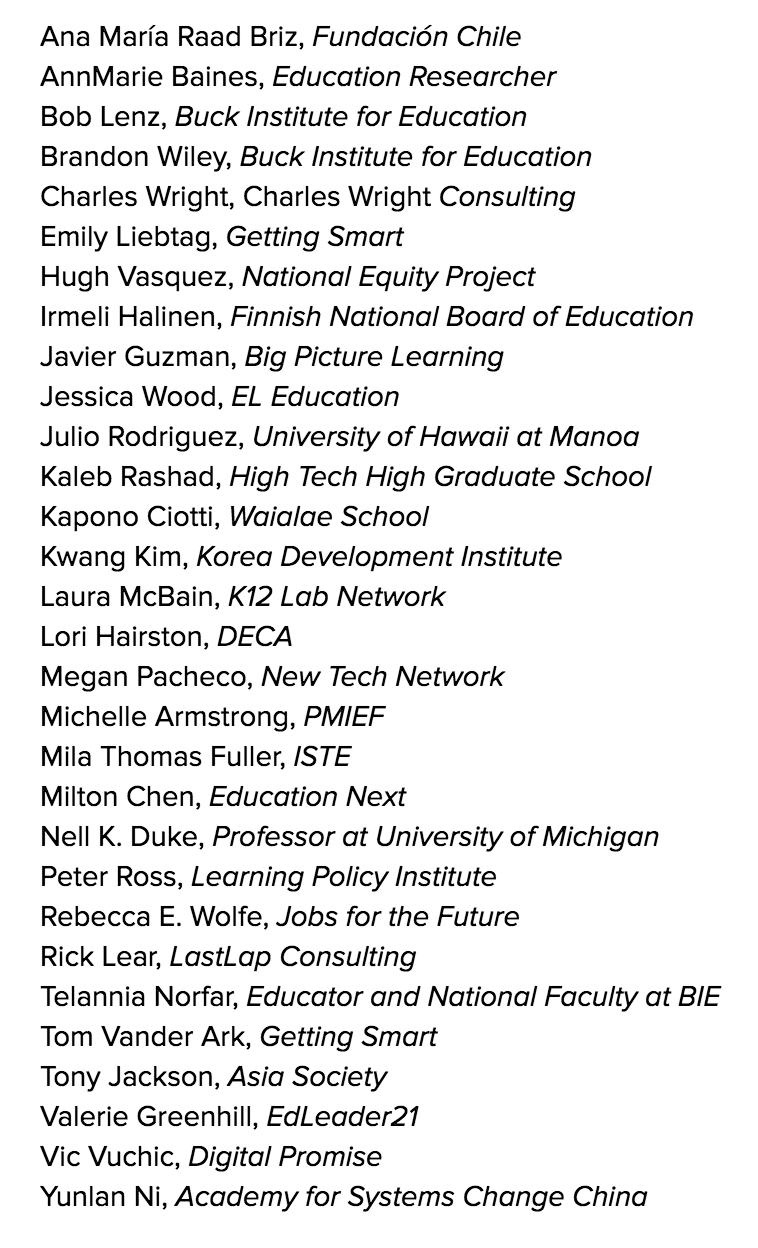 Ana María Raad Briz, Fundación Chile
AnnMarie Baines, Education Researcher
Bob Lenz, Buck Institute for Education
Brandon Wiley, Buck Institute for Education
Charles Wright, Charles Wright Consulting
Emily Liebtag, Getting Smart
Hugh Vasquez, National Equity Project
Irmeli Halinen, Finnish National Board of Education
Javier Guzman, Big Picture Learning
Jessica Wood, EL Education
Julio Rodriguez, University of Hawaii at Manoa
Kaleb Rashad, High Tech High Graduate School
Kapono Ciotti, Waialae School
Kwang Kim, Korea Development Institute
Laura McBain, K12 Lab Network
Lori Hairston, DECA
Megan Pacheco, New Tech Network
Michelle Armstrong, PMIEF
Mila Thomas Fuller, ISTE
Milton Chen, Education Next
Nell K. Duke, Professor at University of Michigan
Peter Ross, Learning Policy Institute
Rebecca E. Wolfe, Jobs for the Future
Rick Lear, LastLap Consulting
Telannia Norfar, Educator and National Faculty at BIE
Tom Vander Ark, Getting Smart
Tony Jackson, Asia Society
Valerie Greenhill, EdLeader21
Vic Vuchic, Digital Promise
Yunlan Ni, Academy for Systems Change China